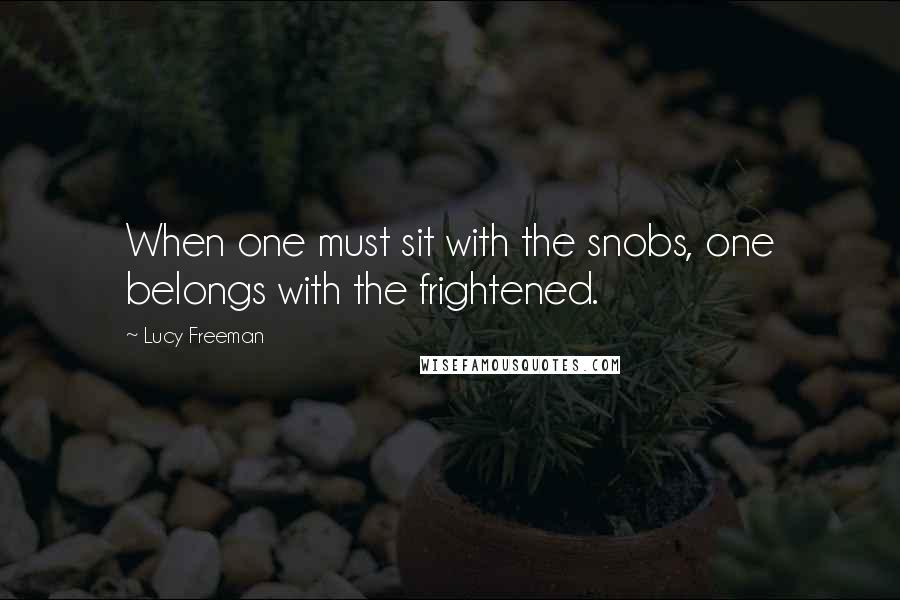 When one must sit with the snobs, one belongs with the frightened.

~ Lucy Freeman

WISEFAMOUSQUOTES.COM